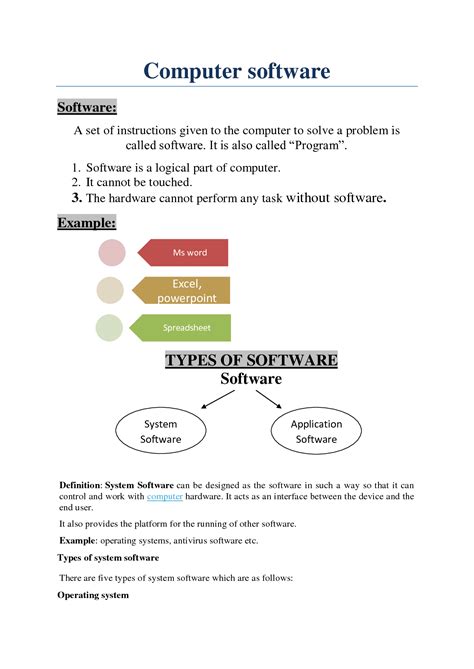 Computer software

Software:

A set of instructions given to the computer to solve a problem is called software. It is also called “Program”.

1. Software is a logical part of computer.
2. It cannot be touched.
3. The hardware cannot perform any task without software.

Example:

Ms word

Excel, powerpoint

Spreadsheet

TYPES OF SOFTWARE

Software

System Software

Application Software

Definition: System Software can be designed as the software in such a way so that it can control and work with computer hardware. It acts as an interface between the device and the end user.

It also provides the platform for the running of other software.

Example: operating systems, antivirus software etc.

Types of system software

There are five types of system software which are as follows:

Operating system